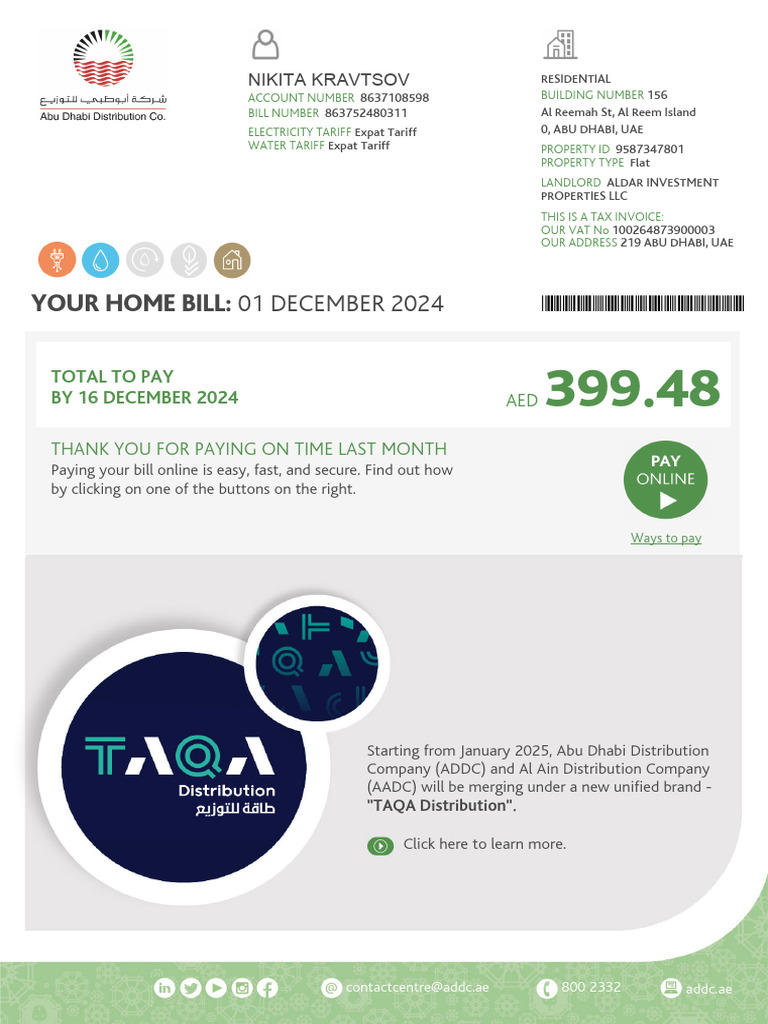 شركة أبوظبي للتوزيع
Abu Dhabi Distribution Co.

NIKITA KRAVTSOV
ACCOUNT NUMBER 8637108598
BILL NUMBER 863752480311
ELECTRICITY TARIFF Expat Tariff
WATER TARIFF Expat Tariff

RESIDENTIAL
BUILDING NUMBER 156
Al Reemah St, Al Reem Island
0, ABU DHABI, UAE
PROPERTY ID 9587347801
PROPERTY TYPE Flat
LANDLORD ALDAR INVESTMENT PROPERTIES LLC
THIS IS A TAX INVOICE:
OUR VAT No 100264873900003
OUR ADDRESS 219 ABU DHABI, UAE

YOUR HOME BILL: 01 DECEMBER 2024

TOTAL TO PAY
BY 16 DECEMBER 2024

AED 399.48

THANK YOU FOR PAYING ON TIME LAST MONTH
Paying your bill online is easy, fast, and secure. Find out how by clicking on one of the buttons on the right.

PAY ONLINE
Ways to pay

TAQA
Distribution
طاقة للتوزيع

Starting from January 2025, Abu Dhabi Distribution Company (ADDC) and Al Ain Distribution Company (AADC) will be merging under a new unified brand - "TAQA Distribution".

Click here to learn more.

contactcentre@addc.ae
800 2332
addc.ae